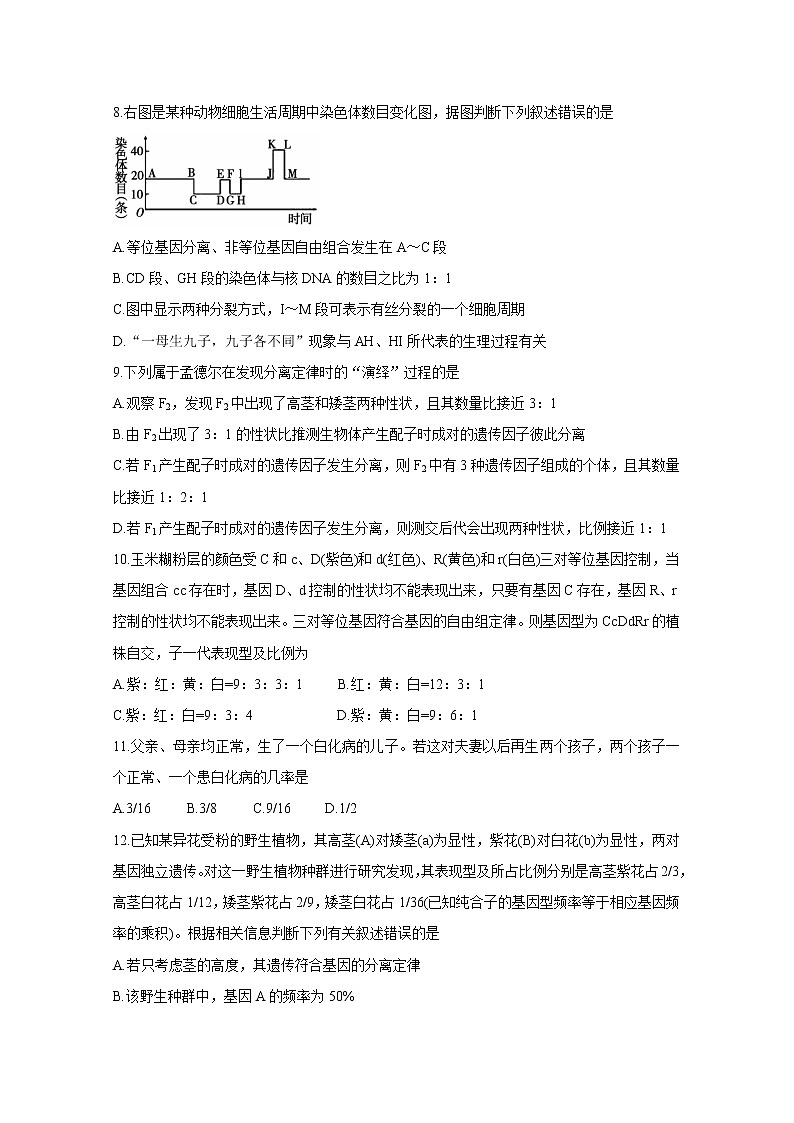 8.右图是某种动物细胞生活周期中染色体数目变化图，据图判断下列叙述错误的是

染色体数目（条）
40
20
10
0
A B C D E F G H I J K L M
时间

A.等位基因分离、非等位基因自由组合发生在 A～C 段

B.CD 段、GH 段的染色体与核 DNA 的数目之比为 1：1

C.图中显示两种分裂方式，I～M 段可表示有丝分裂的一个细胞周期

D.“一母生九子，九子各不同”现象与 AH、HI 所代表的生理过程有关

9.下列属于孟德尔在发现分离定律时的“演绎”过程的是

A.观察 $F_2$，发现 $F_2$ 中出现了高茎和矮茎两种性状，且其数量比接近 3：1

B.由 $F_2$ 出现了 3：1 的性状比推测生物体产生配子时成对的遗传因子彼此分离

C.若 $F_1$ 产生配子时成对的遗传因子发生分离，则 $F_2$ 中有 3 种遗传因子组成的个体，且其数量比接近 1：2：1

D.若 $F_1$ 产生配子时成对的遗传因子发生分离，则测交后代会出现两种性状，比例接近 1：1

10.玉米糊粉层的颜色受 C 和 c、D(紫色)和 d(红色)、R(黄色)和 r(白色)三对等位基因控制，当基因组合 cc 存在时，基因 D、d 控制的性状均不能表现出来，只要有基因 C 存在，基因 R、r 控制的性状均不能表现出来。三对等位基因符合基因的自由组定律。则基因型为 CcDdRr 的植株自交，子一代表现型及比例为

A.紫：红：黄：白=9：3：3：1　　B.红：黄：白=12：3：1

C.紫：红：白=9：3：4　　D.紫：黄：白=9：6：1

11.父亲、母亲均正常，生了一个白化病的儿子。若这对夫妻以后再生两个孩子，两个孩子一个正常、一个患白化病的几率是

A.3/16　　B.3/8　　C.9/16　　D.1/2

12.已知某异花受粉的野生植物，其高茎(A)对矮茎(a)为显性，紫花(B)对白花(b)为显性，两对基因独立遗传。对这一野生植物种群进行研究发现，其表现型及所占比例分别是高茎紫花占 2/3，高茎白花占 1/12，矮茎紫花占 2/9，矮茎白花占 1/36(已知纯合子的基因型频率等于相应基因频率的乘积)。根据相关信息判断下列有关叙述错误的是

A.若只考虑茎的高度，其遗传符合基因的分离定律

B.该野生种群中，基因 A 的频率为 50%